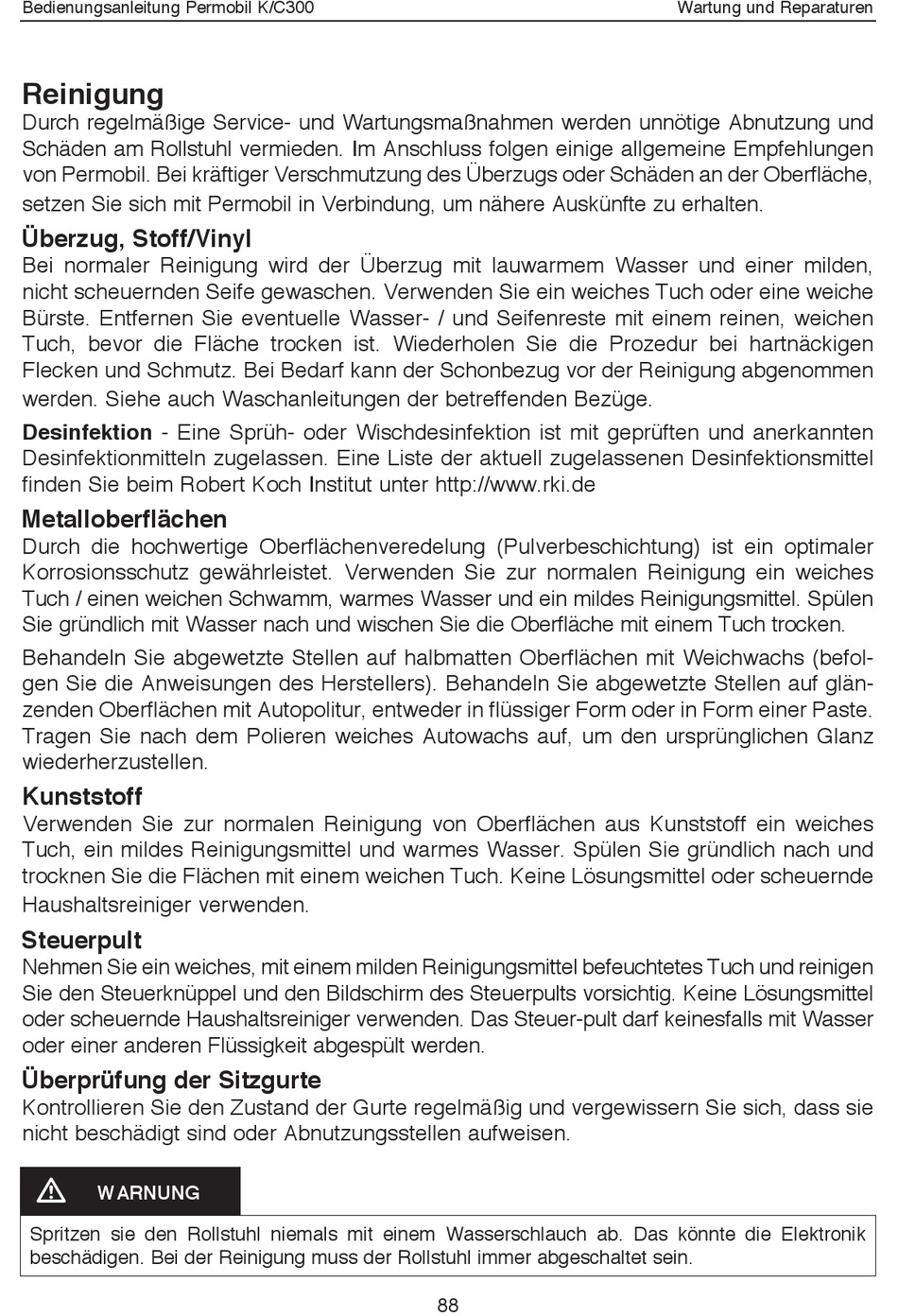 Bedienungsanleitung Permobil K/C300

Wartung und Reparaturen

Reinigung

Durch regelmäßige Service- und Wartungsmaßnahmen werden unnötige Abnutzung und Schäden am Rollstuhl vermieden. Im Anschluss folgen einige allgemeine Empfehlungen von Permobil. Bei kräftiger Verschmutzung des Überzugs oder Schäden an der Oberfläche, setzen Sie sich mit Permobil in Verbindung, um nähere Auskünfte zu erhalten.

Überzug, Stoff/Vinyl

Bei normaler Reinigung wird der Überzug mit lauwarmem Wasser und einer milden, nicht scheuernden Seife gewaschen. Verwenden Sie ein weiches Tuch oder eine weiche Bürste. Entfernen Sie eventuelle Wasser- / und Seifenreste mit einem reinen, weichen Tuch, bevor die Fläche trocken ist. Wiederholen Sie die Prozedur bei hartnäckigen Flecken und Schmutz. Bei Bedarf kann der Schonbezug vor der Reinigung abgenommen werden. Siehe auch Waschanleitungen der betreffenden Bezüge.

Desinfektion - Eine Sprüh- oder Wischdesinfektion ist mit geprüften und anerkannten Desinfektionmitteln zugelassen. Eine Liste der aktuell zugelassenen Desinfektionsmittel finden Sie beim Robert Koch Institut unter http://www.rki.de

Metalloberflächen

Durch die hochwertige Oberflächenveredelung (Pulverbeschichtung) ist ein optimaler Korrosionsschutz gewährleistet. Verwenden Sie zur normalen Reinigung ein weiches Tuch / einen weichen Schwamm, warmes Wasser und ein mildes Reinigungsmittel. Spülen Sie gründlich mit Wasser nach und wischen Sie die Oberfläche mit einem Tuch trocken.

Behandeln Sie abgewetzte Stellen auf halbmatten Oberflächen mit Weichwachs (befolgen Sie die Anweisungen des Herstellers). Behandeln Sie abgewetzte Stellen auf glänzenden Oberflächen mit Autopolitur, entweder in flüssiger Form oder in Form einer Paste. Tragen Sie nach dem Polieren weiches Autowachs auf, um den ursprünglichen Glanz wiederherzustellen.

Kunststoff

Verwenden Sie zur normalen Reinigung von Oberflächen aus Kunststoff ein weiches Tuch, ein mildes Reinigungsmittel und warmes Wasser. Spülen Sie gründlich nach und trocknen Sie die Flächen mit einem weichen Tuch. Keine Lösungsmittel oder scheuernde Haushaltsreiniger verwenden.

Steuerpult

Nehmen Sie ein weiches, mit einem milden Reinigungsmittel befeuchtetes Tuch und reinigen Sie den Steuerknüppel und den Bildschirm des Steuerpults vorsichtig. Keine Lösungsmittel oder scheuernde Haushaltsreiniger verwenden. Das Steuer-pult darf keinesfalls mit Wasser oder einer anderen Flüssigkeit abgespült werden.

Überprüfung der Sitzgurte

Kontrollieren Sie den Zustand der Gurte regelmäßig und vergewissern Sie sich, dass sie nicht beschädigt sind oder Abnutzungsstellen aufweisen.

WARNUNG

Spritzen sie den Rollstuhl niemals mit einem Wasserschlauch ab. Das könnte die Elektronik beschädigen. Bei der Reinigung muss der Rollstuhl immer abgeschaltet sein.

88